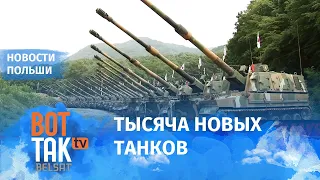 НОВОСТИ ПОЛЬШИ

ВОТ ТАК tv
BELSAT

ТЫСЯЧА НОВЫХ ТАНКОВ